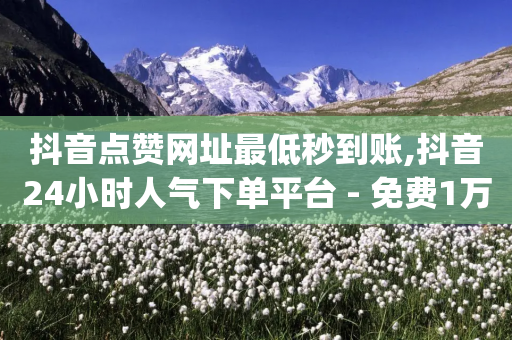 抖音点赞网址最低秒到账,抖音24小时人气下单平台 - 免费1万